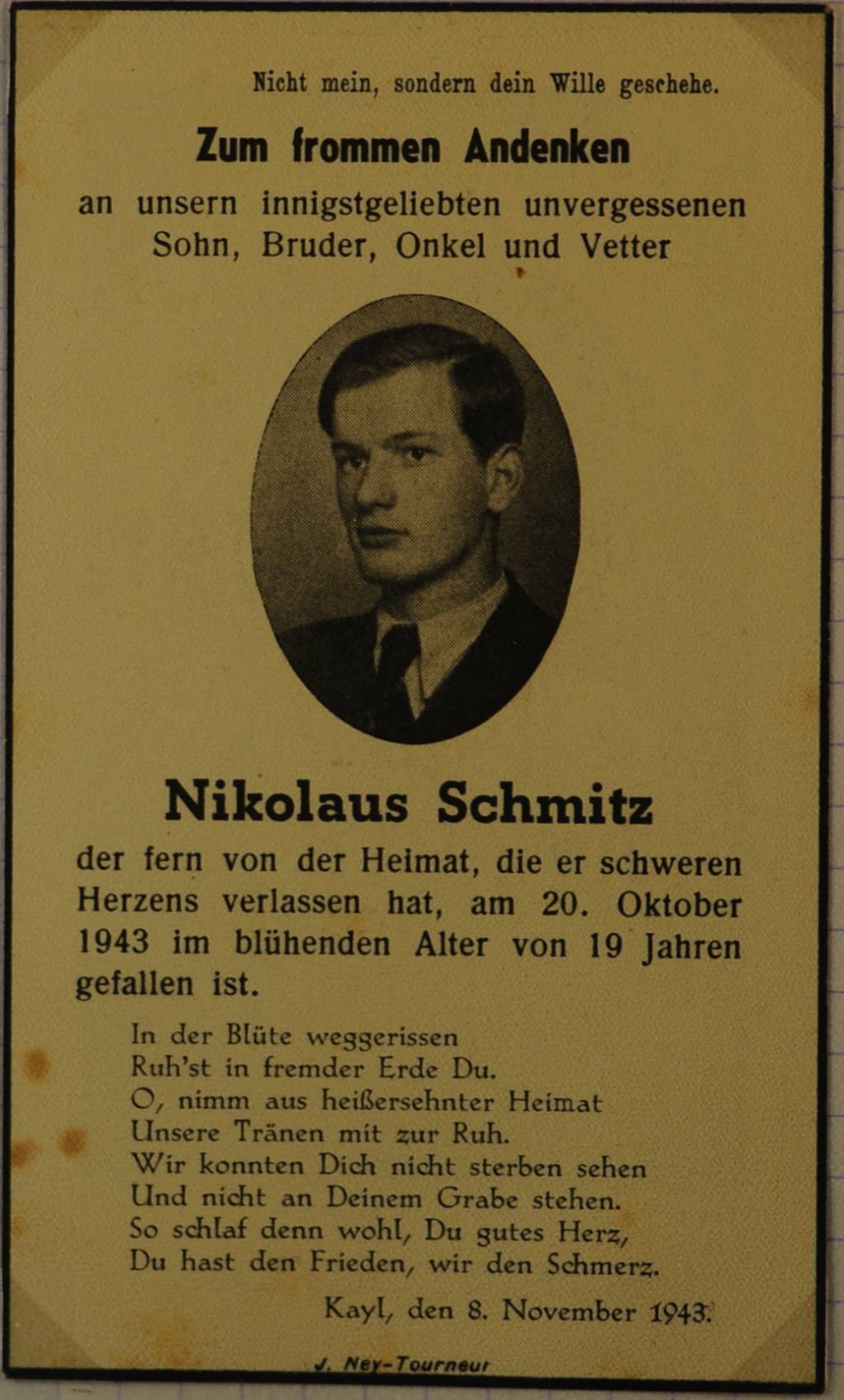 Nicht mein, sondern dein Wille geschehe.

Zum frommen Andenken
an unsern innigstgeliebten unvergessenen Sohn, Bruder, Onkel und Vetter

Nikolaus Schmitz

der fern von der Heimat, die er schweren Herzens verlassen hat, am 20. Oktober 1943 im blühenden Alter von 19 Jahren gefallen ist.

In der Blüte weggerissen
Ruh'st in fremder Erde Du.
O, nimm aus heißersehnter Heimat
Unsere Tränen mit zur Ruh.
Wir konnten Dich nicht sterben sehen
Und nicht an Deinem Grabe stehen.
So schlaf denn wohl, Du gutes Herz,
Du hast den Frieden, wir den Schmerz.

Kayl, den 8. November 1943.

J. Ney-Tourneur